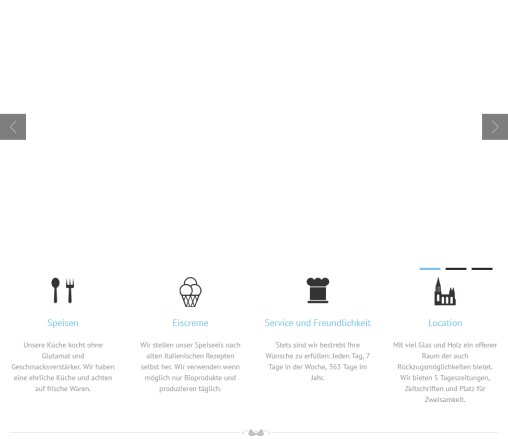 Speisen

Unsere Küche kocht ohne Glutamat und Geschmacksverstärker. Wir haben eine ehrliche Küche und achten auf frische Waren.

Eiscreme

Wir stellen unser Speiseeis nach alten italienischen Rezepten selbst her. Wir verwenden wenn möglich nur Bioprodukte und produzieren täglich.

Service und Freundlichkeit

Stets sind wir bestrebt Ihre Wünsche zu erfüllen: Jeden Tag, 7 Tage in der Woche, 363 Tage im Jahr.

Location

Mit viel Glas und Holz ein offener Raum der auch Rückzugsmöglichkeiten bietet. Wir bieten 5 Tageszeitungen, Zeitschriften und Platz für Zweisamkeit.